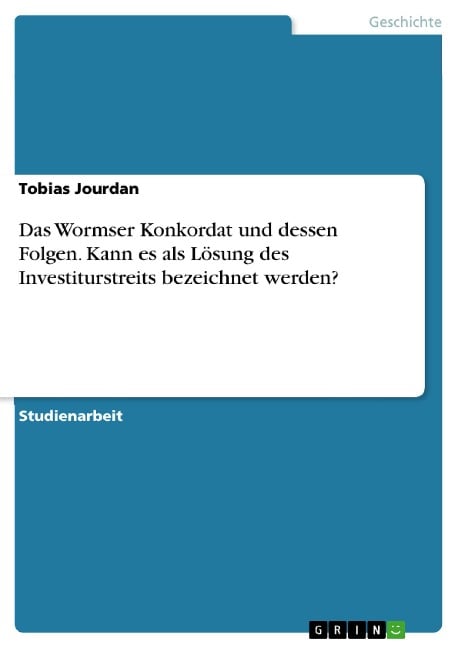 Geschichte

Tobias Jourdan

Das Wormser Konkordat und dessen Folgen. Kann es als Lösung des Investiturstreits bezeichnet werden?

Studienarbeit

GRIN